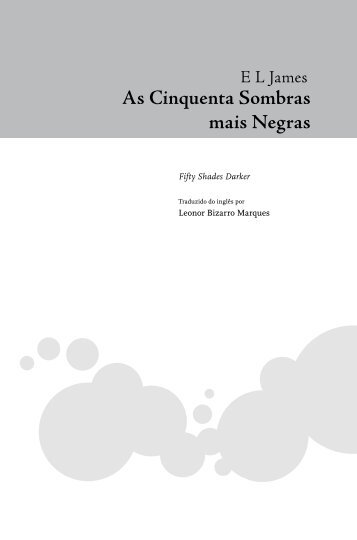 E L James
As Cinquenta Sombras mais Negras

Fifty Shades Darker

Traduzido do inglês por
Leonor Bizarro Marques